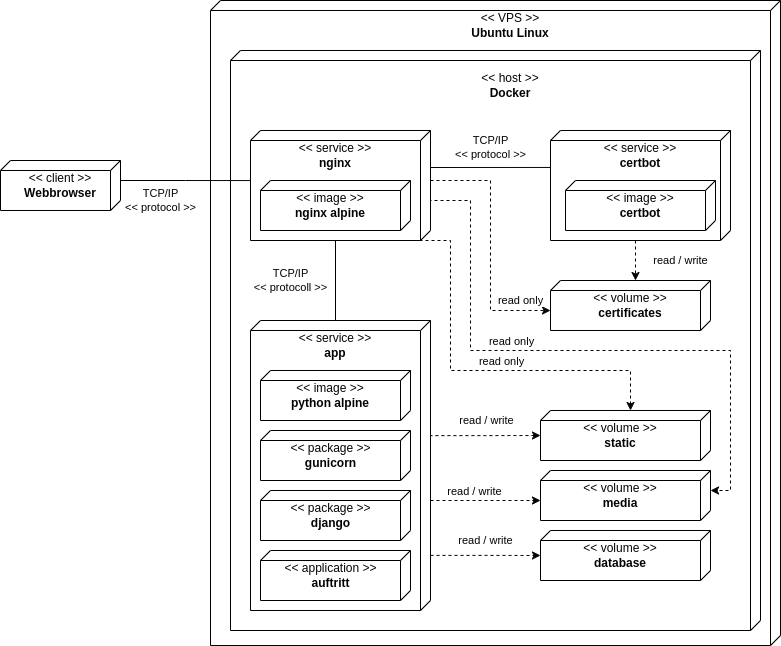 << VPS >>
Ubuntu Linux

<< host >>
Docker

<< client >>
Webbrowser

TCP/IP
<< protocol >>

<< service >>
nginx

<< image >>
nginx alpine

TCP/IP
<< protocol >>

<< service >>
certbot

<< image >>
certbot

read / write

read only

<< volume >>
certificates

TCP/IP
<< protocoll >>

read only

read only

<< service >>
app

<< image >>
python alpine

<< package >>
gunicorn

<< package >>
django

<< application >>
auftritt

read / write

<< volume >>
static

read / write

<< volume >>
media

read / write

<< volume >>
database